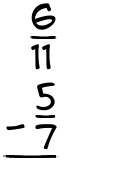 $\frac{6}{11}$
$-\frac{5}{7}$